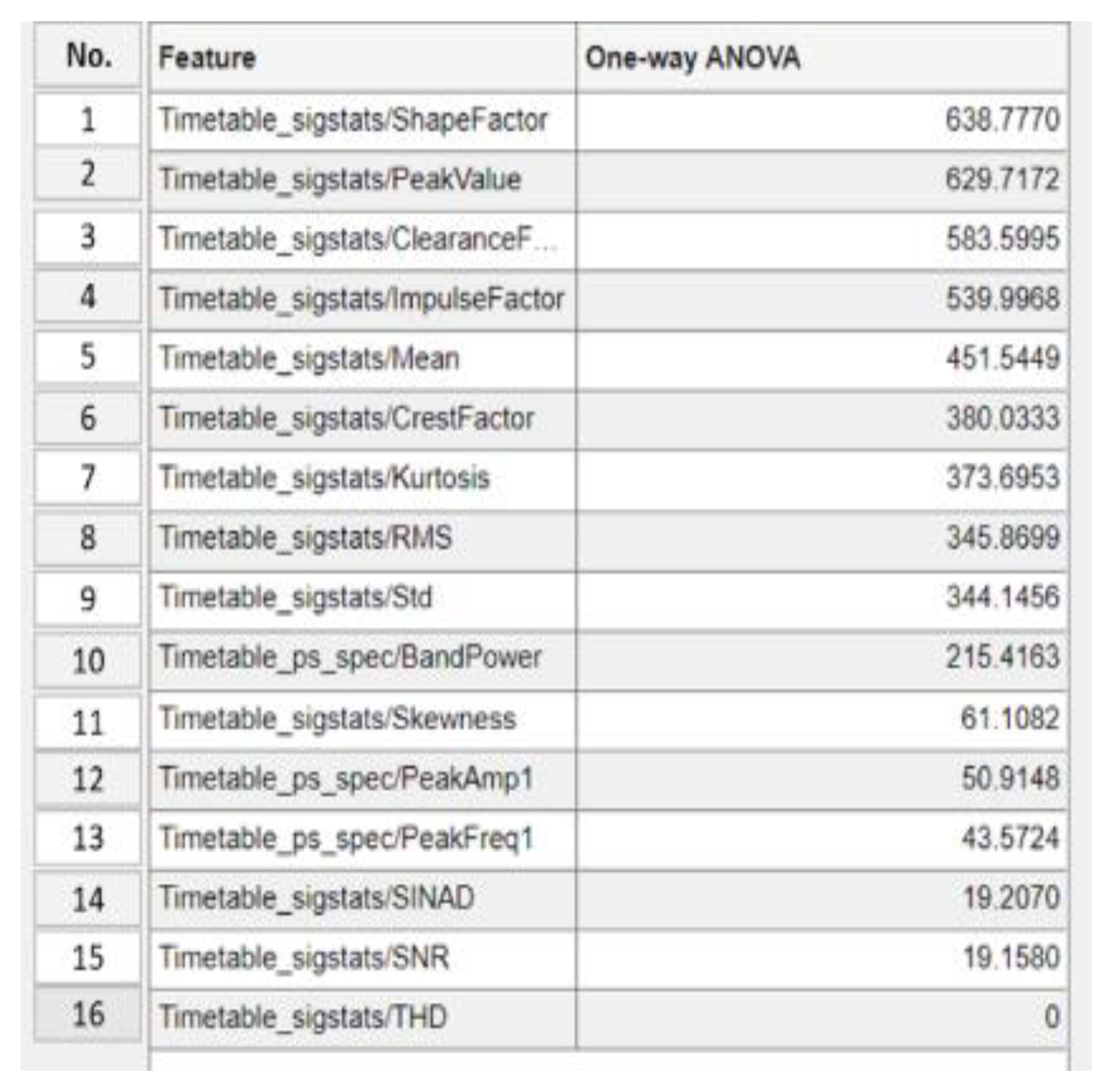 | No. | Feature | One-way ANOVA |
|---|---|---|
| 1 | Timetable_sigstats/ShapeFactor | 638.7770 |
| 2 | Timetable_sigstats/PeakValue | 629.7172 |
| 3 | Timetable_sigstats/ClearanceF... | 583.5995 |
| 4 | Timetable_sigstats/ImpulseFactor | 539.9968 |
| 5 | Timetable_sigstats/Mean | 451.5449 |
| 6 | Timetable_sigstats/CrestFactor | 380.0333 |
| 7 | Timetable_sigstats/Kurtosis | 373.6953 |
| 8 | Timetable_sigstats/RMS | 345.8699 |
| 9 | Timetable_sigstats/Std | 344.1456 |
| 10 | Timetable_ps_spec/BandPower | 215.4163 |
| 11 | Timetable_sigstats/Skewness | 61.1082 |
| 12 | Timetable_ps_spec/PeakAmp1 | 50.9148 |
| 13 | Timetable_ps_spec/PeakFreq1 | 43.5724 |
| 14 | Timetable_sigstats/SINAD | 19.2070 |
| 15 | Timetable_sigstats/SNR | 19.1580 |
| 16 | Timetable_sigstats/THD | 0 |